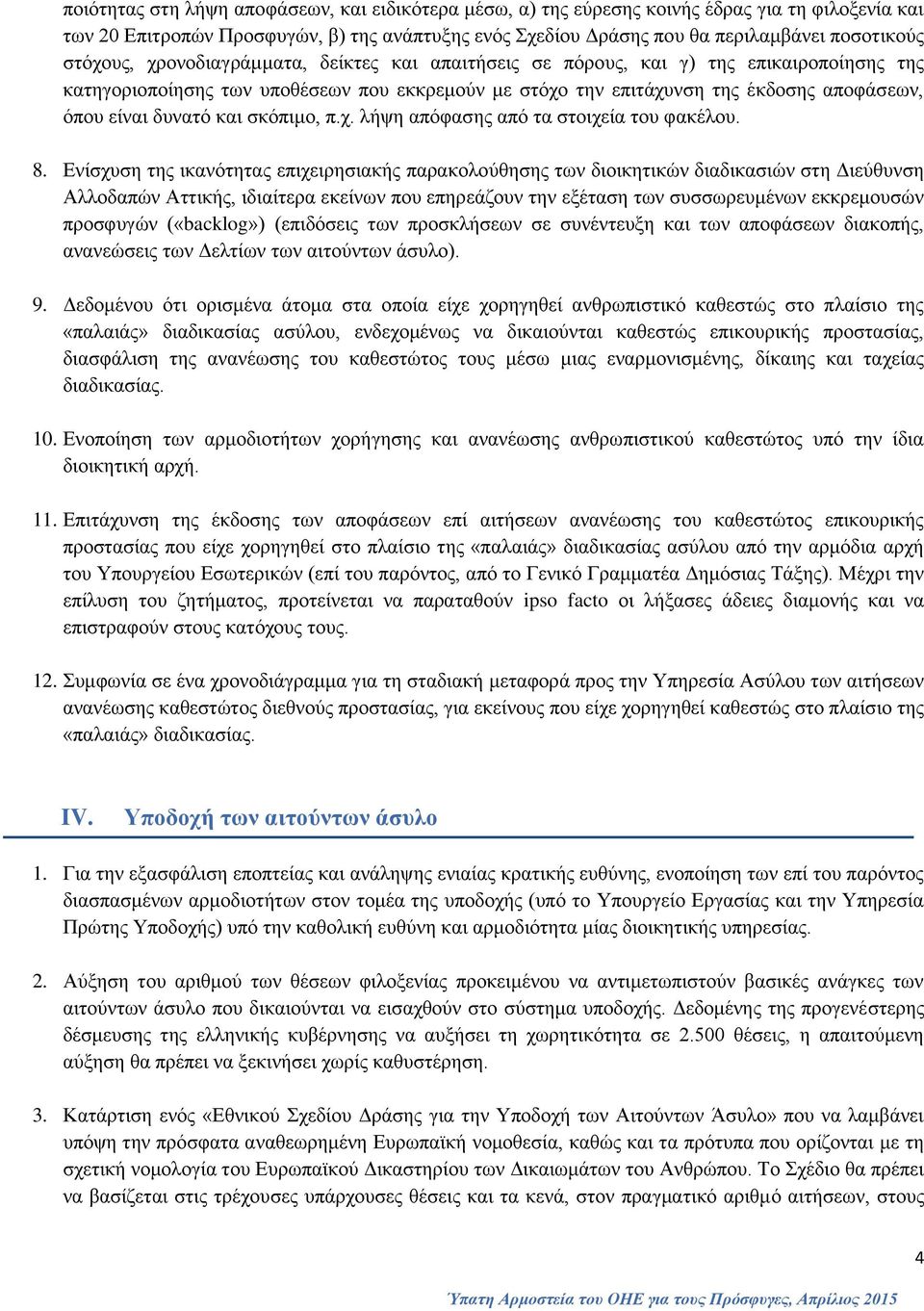 ποιότητας στη λήψη αποφάσεων, και ειδικότερα μέσω, α) της εύρεσης κοινής έδρας για τη φιλοξενία και των 20 Επιτροπών Προσφυγών, β) της ανάπτυξης ενός Σχεδίου Δράσης που θα περιλαμβάνει ποσοτικούς στόχους, χρονοδιαγράμματα, δείκτες και απαιτήσεις σε πόρους, και γ) της επικαιροποίησης της κατηγοριοποίησης των υποθέσεων που εκκρεμούν με στόχο την επιτάχυνση της έκδοσης αποφάσεων, όπου είναι δυνατό και σκόπιμο, π.χ. λήψη απόφασης από τα στοιχεία του φακέλου.

8. Ενίσχυση της ικανότητας επιχειρησιακής παρακολούθησης των διοικητικών διαδικασιών στη Διεύθυνση Αλλοδαπών Αττικής, ιδιαίτερα εκείνων που επηρεάζουν την εξέταση των συσσωρευμένων εκκρεμουσών προσφυγών («backlog») (επιδόσεις των προσκλήσεων σε συνέντευξη και των αποφάσεων διακοπής, ανανεώσεις των Δελτίων των αιτούντων άσυλο).

9. Δεδομένου ότι ορισμένα άτομα στα οποία είχε χορηγηθεί ανθρωπιστικό καθεστώς στο πλαίσιο της «παλαιάς» διαδικασίας ασύλου, ενδεχομένως να δικαιούνται καθεστώς επικουρικής προστασίας, διασφάλιση της ανανέωσης του καθεστώτος τους μέσω μιας εναρμονισμένης, δίκαιης και ταχείας διαδικασίας.

10. Ενοποίηση των αρμοδιοτήτων χορήγησης και ανανέωσης ανθρωπιστικού καθεστώτος υπό την ίδια διοικητική αρχή.

11. Επιτάχυνση της έκδοσης των αποφάσεων επί αιτήσεων ανανέωσης του καθεστώτος επικουρικής προστασίας που είχε χορηγηθεί στο πλαίσιο της «παλαιάς» διαδικασίας ασύλου από την αρμόδια αρχή του Υπουργείου Εσωτερικών (επί του παρόντος, από το Γενικό Γραμματέα Δημόσιας Τάξης). Μέχρι την επίλυση του ζητήματος, προτείνεται να παραταθούν ipso facto οι λήξασες άδειες διαμονής και να επιστραφούν στους κατόχους τους.

12. Συμφωνία σε ένα χρονοδιάγραμμα για τη σταδιακή μεταφορά προς την Υπηρεσία Ασύλου των αιτήσεων ανανέωσης καθεστώτος διεθνούς προστασίας, για εκείνους που είχε χορηγηθεί καθεστώς στο πλαίσιο της «παλαιάς» διαδικασίας.

IV. Υποδοχή των αιτούντων άσυλο

1. Για την εξασφάλιση εποπτείας και ανάληψης ενιαίας κρατικής ευθύνης, ενοποίηση των επί του παρόντος διασπασμένων αρμοδιοτήτων στον τομέα της υποδοχής (υπό το Υπουργείο Εργασίας και την Υπηρεσία Πρώτης Υποδοχής) υπό την καθολική ευθύνη και αρμοδιότητα μίας διοικητικής υπηρεσίας.

2. Αύξηση του αριθμού των θέσεων φιλοξενίας προκειμένου να αντιμετωπιστούν βασικές ανάγκες των αιτούντων άσυλο που δικαιούνται να εισαχθούν στο σύστημα υποδοχής. Δεδομένης της προγενέστερης δέσμευσης της ελληνικής κυβέρνησης να αυξήσει τη χωρητικότητα σε 2.500 θέσεις, η απαιτούμενη αύξηση θα πρέπει να ξεκινήσει χωρίς καθυστέρηση.

3. Κατάρτιση ενός «Εθνικού Σχεδίου Δράσης για την Υποδοχή των Αιτούντων Άσυλο» που να λαμβάνει υπόψη την πρόσφατα αναθεωρημένη Ευρωπαϊκή νομοθεσία, καθώς και τα πρότυπα που ορίζονται με τη σχετική νομολογία του Ευρωπαϊκού Δικαστηρίου των Δικαιωμάτων του Ανθρώπου. Το Σχέδιο θα πρέπει να βασίζεται στις τρέχουσες υπάρχουσες θέσεις και τα κενά, στον πραγματικό αριθμό αιτήσεων, στους

4

Ύπατη Αρμοστεία του ΟΗΕ για τους Πρόσφυγες, Απρίλιος 2015